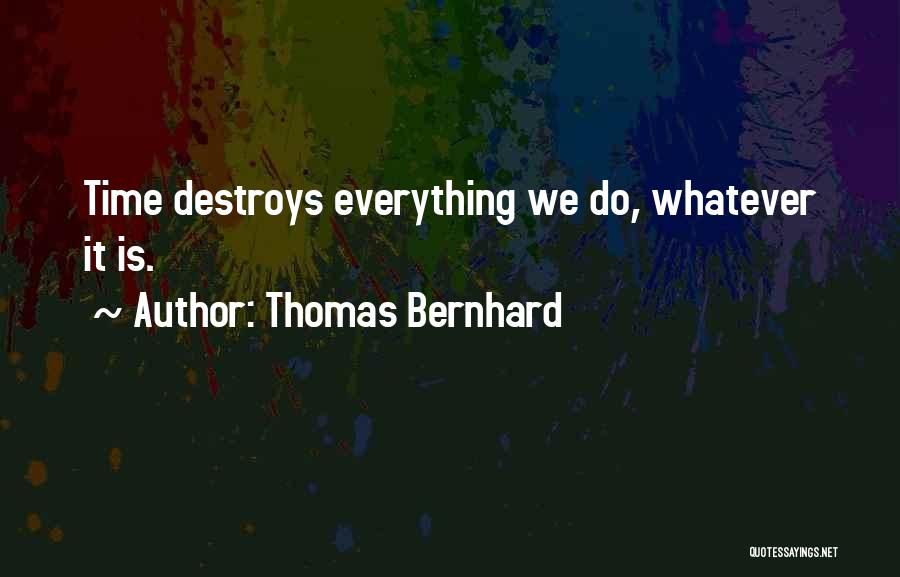 Time destroys everything we do, whatever it is.

~ Author: Thomas Bernhard

QUOTESSAYINGS.NET